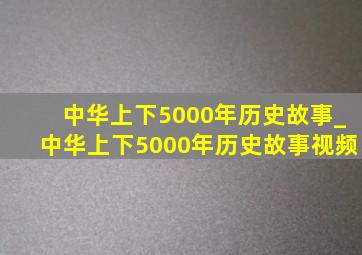 中华上下5000年历史故事_中华上下5000年历史故事视频